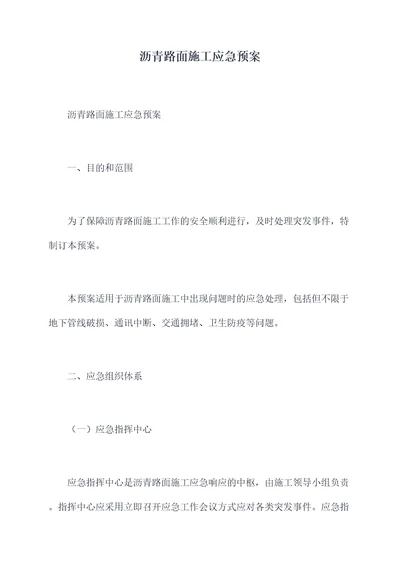 沥青路面施工应急预案

沥青路面施工应急预案

一、目的和范围

为了保障沥青路面施工工作的安全顺利进行，及时处理突发事件，特制订本预案。

本预案适用于沥青路面施工中出现问题时的应急处理，包括但不限于地下管线破损、通讯中断、交通拥堵、卫生防疫等问题。

二、应急组织体系

（一）应急指挥中心

应急指挥中心是沥青路面施工应急响应的中枢，由施工领导小组负责。指挥中心应采用立即召开应急工作会议方式应对各类突发事件，应急指